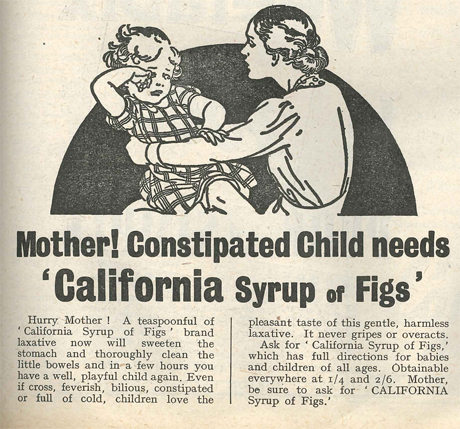 Mother! Constipated Child needs
'California Syrup of Figs'

Hurry Mother ! A teaspoonful of 'California Syrup of Figs' brand laxative now will sweeten the stomach and thoroughly clean the little bowels and in a few hours you have a well, playful child again. Even if cross, feverish, bilious, constipated or full of cold, children love the pleasant taste of this gentle, harmless laxative. It never gripes or overacts.

Ask for 'California Syrup of Figs,' which has full directions for babies and children of all ages. Obtainable everywhere at 1/4 and 2/6. Mother, be sure to ask for 'CALIFORNIA Syrup of Figs.'